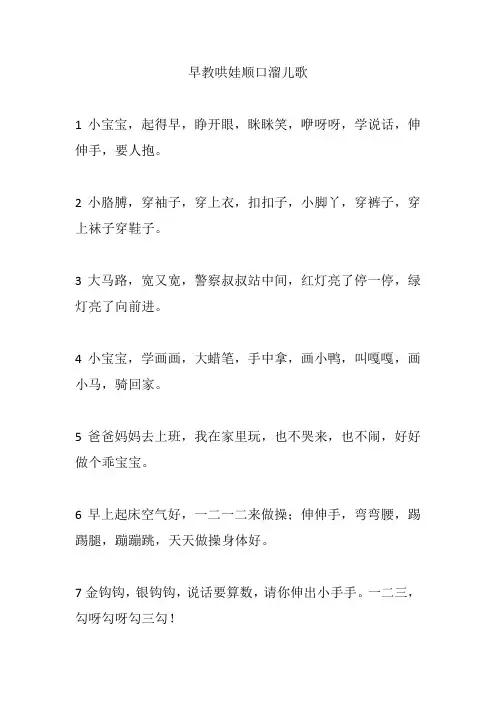 早教哄娃顺口溜儿歌

1 小宝宝，起得早，睁开眼，眯眯笑，咿呀呀，学说话，伸伸手，要人抱。

2 小胳膊，穿袖子，穿上衣，扣扣子，小脚丫，穿裤子，穿上袜子穿鞋子。

3 大马路，宽又宽，警察叔叔站中间，红灯亮了停一停，绿灯亮了向前进。

4 小宝宝，学画画，大蜡笔，手中拿，画小鸭，叫嘎嘎，画小马，骑回家。

5 爸爸妈妈去上班，我在家里玩，也不哭来，也不闹，好好做个乖宝宝。

6 早上起床空气好，一二一二来做操；伸伸手，弯弯腰，踢踢腿，蹦蹦跳，天天做操身体好。

7 金钩钩，银钩钩，说话要算数，请你伸出小手手。一二三，勾呀勾呀勾三勾！